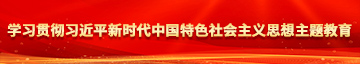 学习贯彻习近平新时代中国特色社会主义思想主题教育